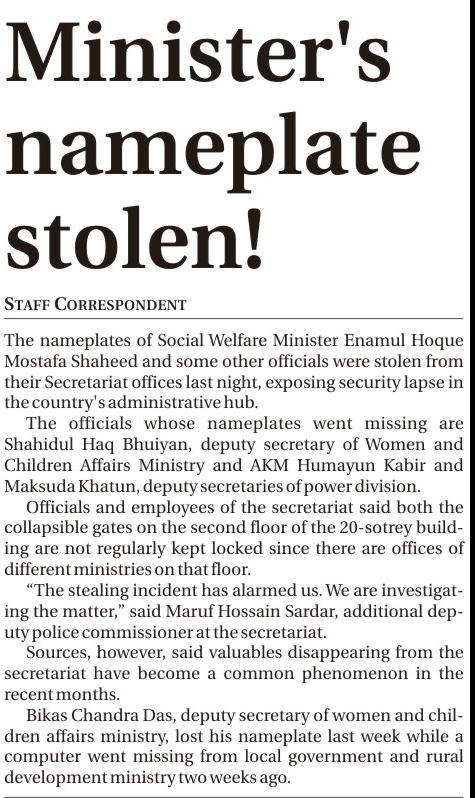 Minister's nameplate stolen!

STAFF CORRESPONDENT

The nameplates of Social Welfare Minister Enamul Hoque Mostafa Shaheed and some other officials were stolen from their Secretariat offices last night, exposing security lapse in the country's administrative hub.

The officials whose nameplates went missing are Shahidul Haq Bhuiyan, deputy secretary of Women and Children Affairs Ministry and AKM Humayun Kabir and Maksuda Khatun, deputy secretaries of power division.

Officials and employees of the secretariat said both the collapsible gates on the second floor of the 20-sotrey building are not regularly kept locked since there are offices of different ministries on that floor.

"The stealing incident has alarmed us. We are investigating the matter," said Maruf Hossain Sardar, additional deputy police commissioner at the secretariat.

Sources, however, said valuables disappearing from the secretariat have become a common phenomenon in the recent months.

Bikas Chandra Das, deputy secretary of women and children affairs ministry, lost his nameplate last week while a computer went missing from local government and rural development ministry two weeks ago.